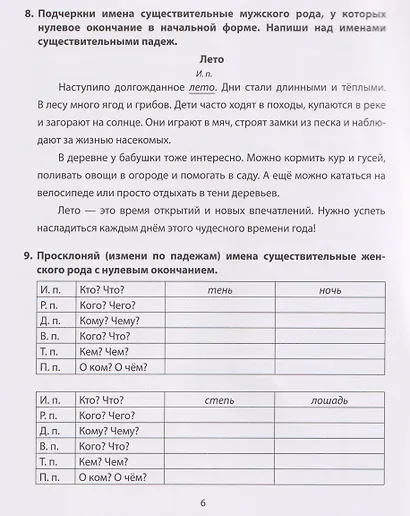 8. Подчеркни имена существительные мужского рода, у которых нулевое окончание в начальной форме. Напиши над именами существительными падеж.

Лето

И. п.

Наступило долгожданное лето. Дни стали длинными и тёплыми. В лесу много ягод и грибов. Дети часто ходят в походы, купаются в реке и загорают на солнце. Они играют в мяч, строят замки из песка и наблюдают за жизнью насекомых.

В деревне у бабушки тоже интересно. Можно кормить кур и гусей, поливать овощи в огороде и помогать в саду. А ещё можно кататься на велосипеде или просто отдыхать в тени деревьев.

Лето — это время открытий и новых впечатлений. Нужно успеть насладиться каждым днём этого чудесного времени года!

9. Просклоняй (измени по падежам) имена существительные женского рода с нулевым окончанием.

| И. п. | Кто? Что? | тень | ночь |
|---|---|---|---|
| Р. п. | Кого? Чего? | | |
| Д. п. | Кому? Чему? | | |
| В. п. | Кого? Что? | | |
| Т. п. | Кем? Чем? | | |
| П. п. | О ком? О чём? | | |

| И. п. | Кто? Что? | степь | лошадь |
|---|---|---|---|
| Р. п. | Кого? Чего? | | |
| Д. п. | Кому? Чему? | | |
| В. п. | Кого? Что? | | |
| Т. п. | Кем? Чем? | | |
| П. п. | О ком? О чём? | | |

6